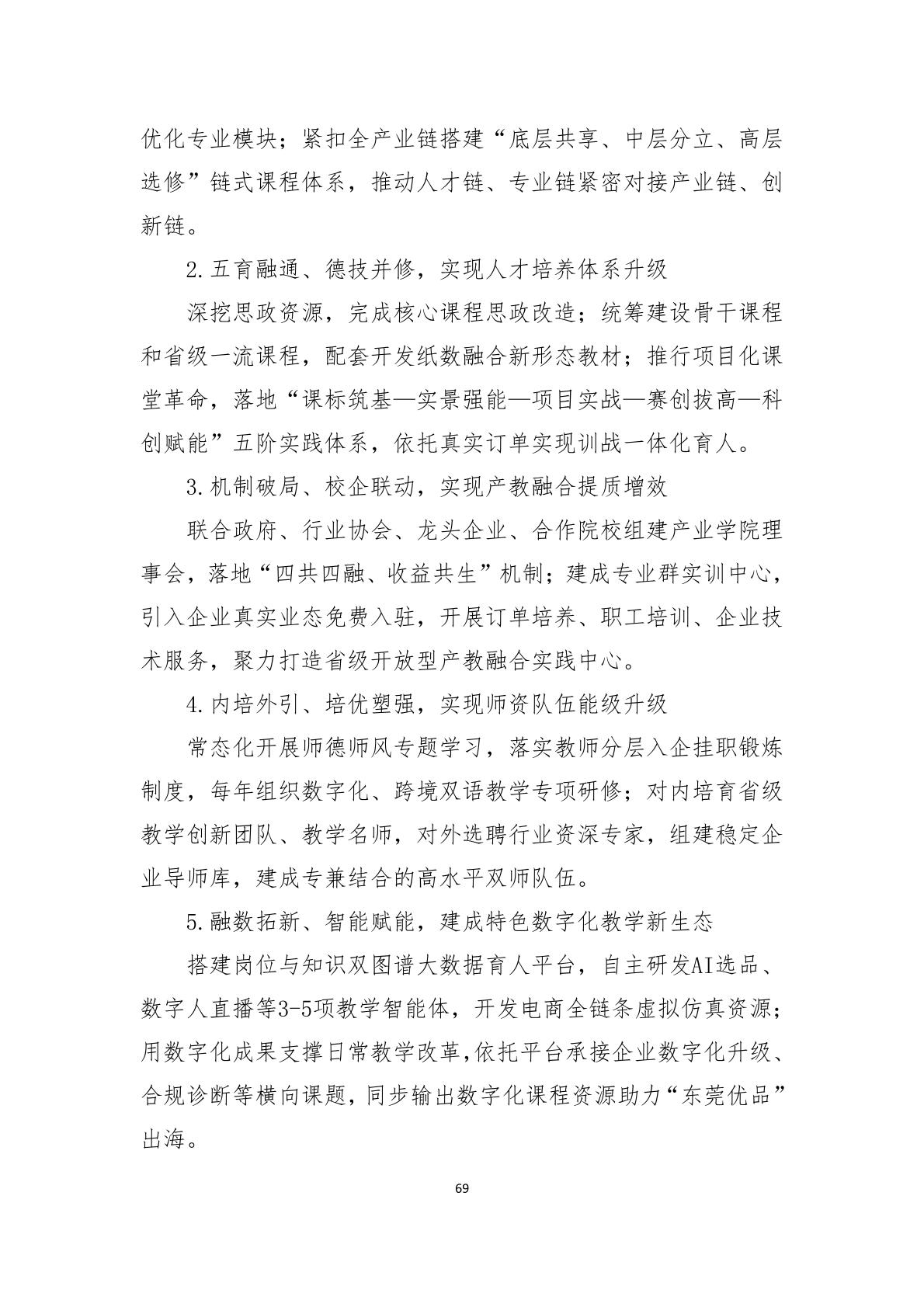 优化专业模块；紧扣全产业链搭建“底层共享、中层分立、高层选修”链式课程体系，推动人才链、专业链紧密对接产业链、创新链。

2.五育融通、德技并修，实现人才培养体系升级

深挖思政资源，完成核心课程思政改造；统筹建设骨干课程和省级一流课程，配套开发纸数融合新形态教材；推行项目化课堂革命，落地“课标筑基—实景强能—项目实战—赛创拔高—科创赋能”五阶实践体系，依托真实订单实现训战一体化育人。

3.机制破局、校企联动，实现产教融合提质增效

联合政府、行业协会、龙头企业、合作院校组建产业学院理事会，落地“四共四融、收益共生”机制；建成专业群实训中心，引入企业真实业态免费入驻，开展订单培养、职工培训、企业技术服务，聚力打造省级开放型产教融合实践中心。

4.内培外引、培优塑强，实现师资队伍能级升级

常态化开展师德师风专题学习，落实教师分层入企挂职锻炼制度，每年组织数字化、跨境双语教学专项研修；对内培育省级教学创新团队、教学名师，对外选聘行业资深专家，组建稳定企业导师库，建成专兼结合的高水平双师队伍。

5.融数拓新、智能赋能，建成特色数字化教学新生态

搭建岗位与知识双图谱大数据育人平台，自主研发AI选品、数字人直播等3-5项教学智能体，开发电商全链条虚拟仿真资源；用数字化成果支撑日常教学改革，依托平台承接企业数字化升级、合规诊断等横向课题，同步输出数字化课程资源助力“东莞优品”出海。

69